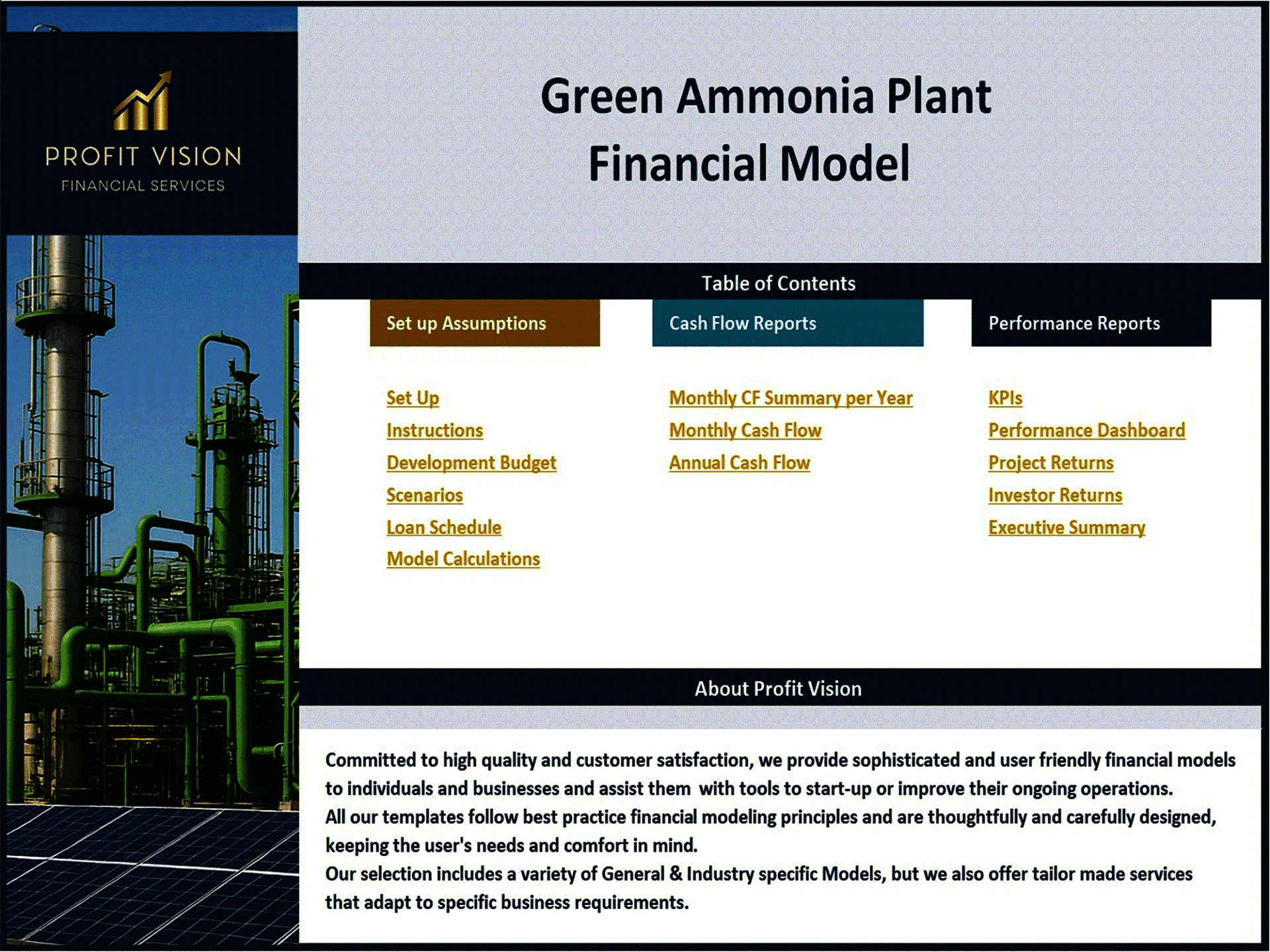 PROFIT VISION
FINANCIAL SERVICES

Green Ammonia Plant
Financial Model

Table of Contents

Set up Assumptions

Set Up
Instructions
Development Budget
Scenarios
Loan Schedule
Model Calculations

Cash Flow Reports

Monthly CF Summary per Year
Monthly Cash Flow
Annual Cash Flow

Performance Reports

KPIs
Performance Dashboard
Project Returns
Investor Returns
Executive Summary

About Profit Vision

Committed to high quality and customer satisfaction, we provide sophisticated and user friendly financial models to individuals and businesses and assist them with tools to start-up or improve their ongoing operations.
All our templates follow best practice financial modeling principles and are thoughtfully and carefully designed, keeping the user's needs and comfort in mind.
Our selection includes a variety of General & Industry specific Models, but we also offer tailor made services that adapt to specific business requirements.